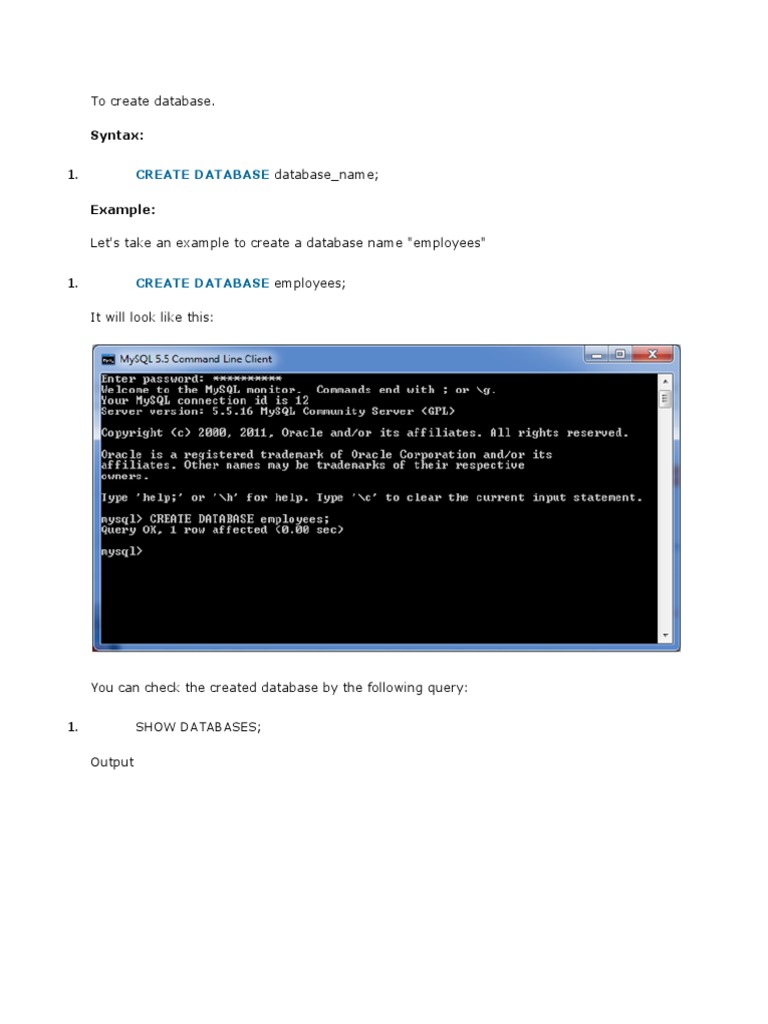 To create database.

Syntax:

1. CREATE DATABASE database_name;

Example:

Let's take an example to create a database name "employees"

1. CREATE DATABASE employees;

It will look like this:

MySQL 5.5 Command Line Client

Enter password: **********
Welcome to the MySQL monitor.  Commands end with ; or \g.
Your MySQL connection id is 12
Server version: 5.5.16 MySQL Community Server (GPL)

Copyright (c) 2000, 2011, Oracle and/or its affiliates. All rights reserved.

Oracle is a registered trademark of Oracle Corporation and/or its
affiliates. Other names may be trademarks of their respective
owners.

Type 'help;' or '\h' for help. Type '\c' to clear the current input statement.

mysql> CREATE DATABASE employees;
Query OK, 1 row affected (0.00 sec)

mysql>

You can check the created database by the following query:

1. SHOW DATABASES;

Output